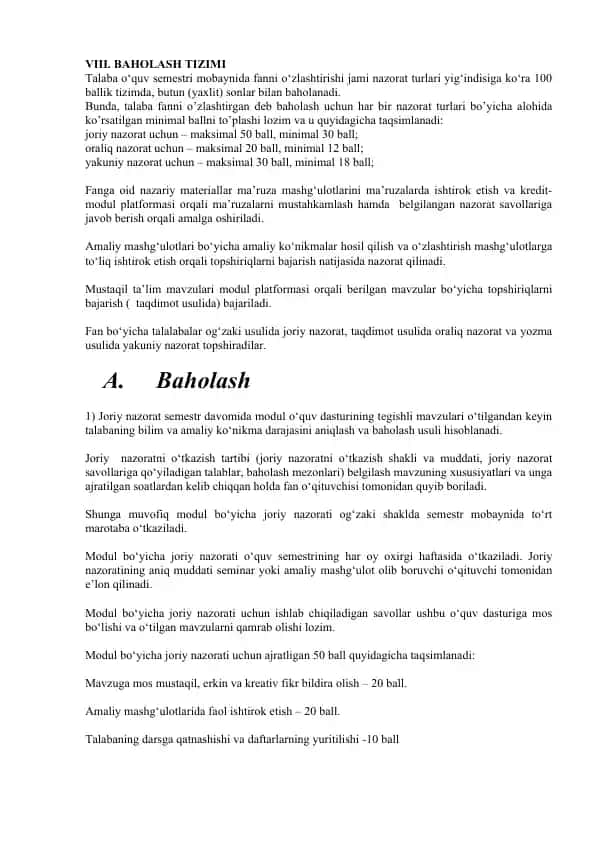 VIII. BAHOLASH TIZIMI
Talaba o‘quv semestri mobaynida fanni o‘zlashtirishi jami nazorat turlari yig‘indisiga ko‘ra 100 ballik tizimda, butun (yaxlit) sonlar bilan baholanadi.
Bunda, talaba fanni o’zlashtirgan deb baholash uchun har bir nazorat turlari bo’yicha alohida ko’rsatilgan minimal ballni to’plashi lozim va u quyidagicha taqsimlanadi:
joriy nazorat uchun – maksimal 50 ball, minimal 30 ball;
oraliq nazorat uchun – maksimal 20 ball, minimal 12 ball;
yakuniy nazorat uchun – maksimal 30 ball, minimal 18 ball;

Fanga oid nazariy materiallar ma’ruza mashg‘ulotlarini ma’ruzalarda ishtirok etish va kredit-modul platformasi orqali ma’ruzalarni mustahkamlash hamda belgilangan nazorat savollariga javob berish orqali amalga oshiriladi.

Amaliy mashg‘ulotlari bo‘yicha amaliy ko‘nikmalar hosil qilish va o‘zlashtirish mashg‘ulotlarga to‘liq ishtirok etish orqali topshiriqlarni bajarish natijasida nazorat qilinadi.

Mustaqil ta’lim mavzulari modul platformasi orqali berilgan mavzular bo‘yicha topshiriqlarni bajarish ( taqdimot usulida) bajariladi.

Fan bo‘yicha talalabalar og‘zaki usulida joriy nazorat, taqdimot usulida oraliq nazorat va yozma usulida yakuniy nazorat topshiradilar.

A. Baholash

1) Joriy nazorat semestr davomida modul o‘quv dasturining tegishli mavzulari o‘tilgandan keyin talabaning bilim va amaliy ko‘nikma darajasini aniqlash va baholash usuli hisoblanadi.

Joriy nazoratni o‘tkazish tartibi (joriy nazoratni o‘tkazish shakli va muddati, joriy nazorat savollariga qo‘yiladigan talablar, baholash mezonlari) belgilash mavzuning xususiyatlari va unga ajratilgan soatlardan kelib chiqqan holda fan o‘qituvchisi tomonidan quyib boriladi.

Shunga muvofiq modul bo‘yicha joriy nazorati og‘zaki shaklda semestr mobaynida to‘rt marotaba o‘tkaziladi.

Modul bo‘yicha joriy nazorati o‘quv semestrining har oy oxirgi haftasida o‘tkaziladi. Joriy nazoratining aniq muddati seminar yoki amaliy mashg‘ulot olib boruvchi o‘qituvchi tomonidan e’lon qilinadi.

Modul bo‘yicha joriy nazorati uchun ishlab chiqiladigan savollar ushbu o‘quv dasturiga mos bo‘lishi va o‘tilgan mavzularni qamrab olishi lozim.

Modul bo‘yicha joriy nazorati uchun ajratligan 50 ball quyidagicha taqsimlanadi:

Mavzuga mos mustaqil, erkin va kreativ fikr bildira olish – 20 ball.

Amaliy mashg‘ulotlarida faol ishtirok etish – 20 ball.

Talabaning darsga qatnashishi va daftarlarning yuritilishi -10 ball